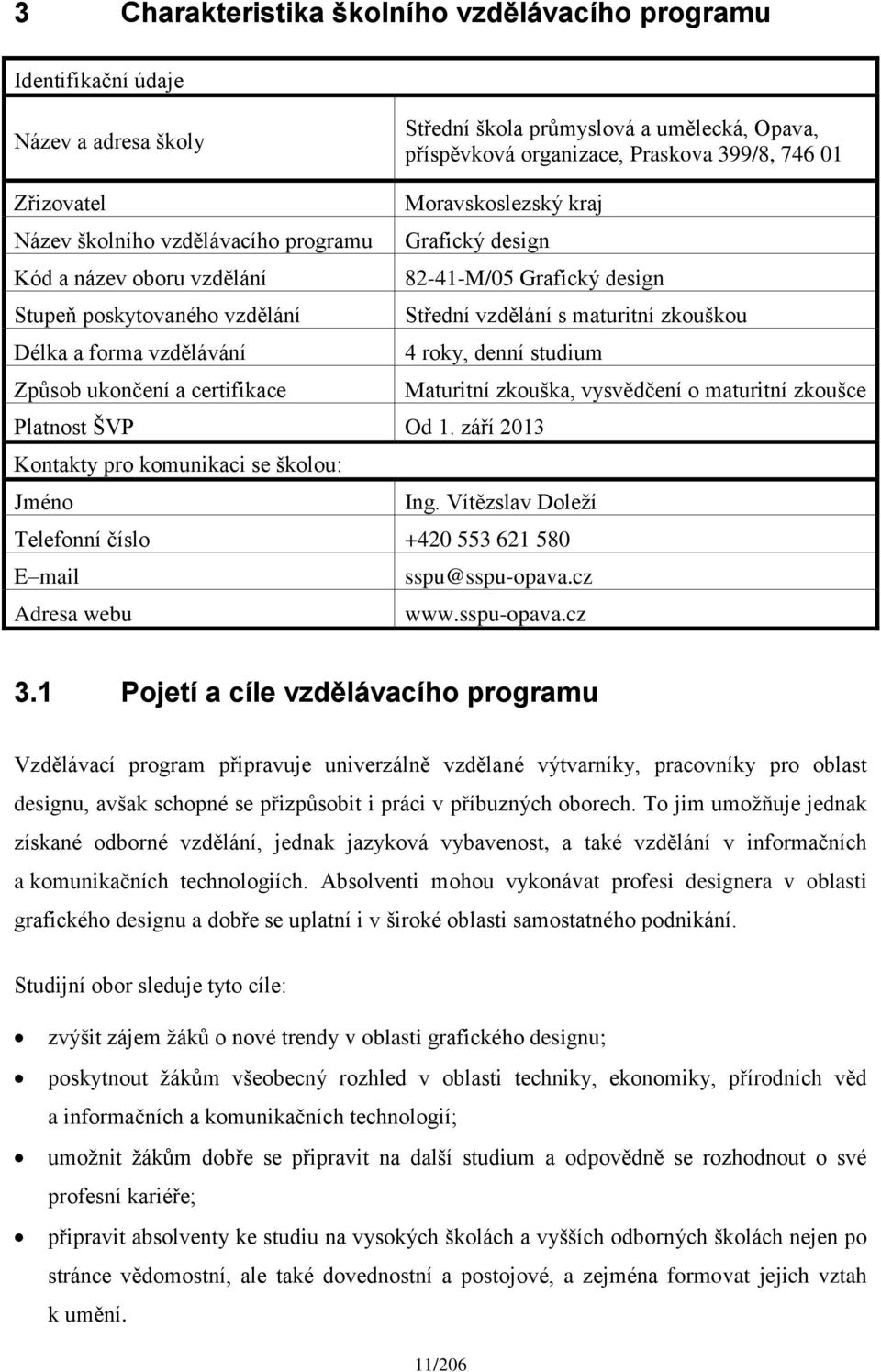 3 Charakteristika školního vzdělávacího programu

| Identifikační údaje | |
|---|---|
| Název a adresa školy | Střední škola průmyslová a umělecká, Opava, příspěvková organizace, Praskova 399/8, 746 01 |
| Zřizovatel | Moravskoslezský kraj |
| Název školního vzdělávacího programu | Grafický design |
| Kód a název oboru vzdělání | 82-41-M/05 Grafický design |
| Stupeň poskytovaného vzdělání | Střední vzdělání s maturitní zkouškou |
| Délka a forma vzdělávání | 4 roky, denní studium |
| Způsob ukončení a certifikace | Maturitní zkouška, vysvědčení o maturitní zkoušce |
| Platnost ŠVP | Od 1. září 2013 |
| Kontakty pro komunikaci se školou: | |
| Jméno | Ing. Vítězslav Doleží |
| Telefonní číslo | +420 553 621 580 |
| E–mail | sspu@sspu-opava.cz |
| Adresa webu | www.sspu-opava.cz |

3.1 Pojetí a cíle vzdělávacího programu

Vzdělávací program připravuje univerzálně vzdělané výtvarníky, pracovníky pro oblast designu, avšak schopné se přizpůsobit i práci v příbuzných oborech. To jim umožňuje jednak získané odborné vzdělání, jednak jazyková vybavenost, a také vzdělání v informačních a komunikačních technologiích. Absolventi mohou vykonávat profesi designera v oblasti grafického designu a dobře se uplatní i v široké oblasti samostatného podnikání.

Studijní obor sleduje tyto cíle:

• zvýšit zájem žáků o nové trendy v oblasti grafického designu;
• poskytnout žákům všeobecný rozhled v oblasti techniky, ekonomiky, přírodních věd a informačních a komunikačních technologií;
• umožnit žákům dobře se připravit na další studium a odpovědně se rozhodnout o své profesní kariéře;
• připravit absolventy ke studiu na vysokých školách a vyšších odborných školách nejen po stránce vědomostní, ale také dovednostní a postojové, a zejména formovat jejich vztah k umění.

11/206